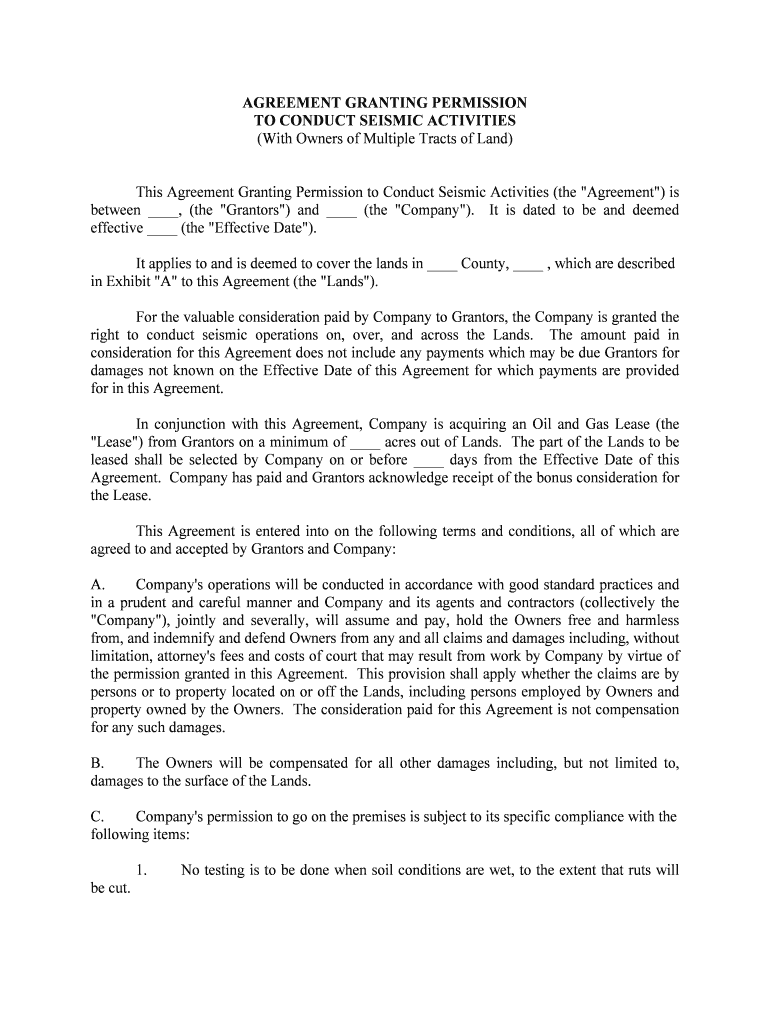 AGREEMENT GRANTING PERMISSION
TO CONDUCT SEISMIC ACTIVITIES
(With Owners of Multiple Tracts of Land)

This Agreement Granting Permission to Conduct Seismic Activities (the "Agreement") is between ____, (the "Grantors") and ____ (the "Company"). It is dated to be and deemed effective ____ (the "Effective Date").

It applies to and is deemed to cover the lands in ____ County, ____ , which are described in Exhibit "A" to this Agreement (the "Lands").

For the valuable consideration paid by Company to Grantors, the Company is granted the right to conduct seismic operations on, over, and across the Lands. The amount paid in consideration for this Agreement does not include any payments which may be due Grantors for damages not known on the Effective Date of this Agreement for which payments are provided for in this Agreement.

In conjunction with this Agreement, Company is acquiring an Oil and Gas Lease (the "Lease") from Grantors on a minimum of ____ acres out of Lands. The part of the Lands to be leased shall be selected by Company on or before ____ days from the Effective Date of this Agreement. Company has paid and Grantors acknowledge receipt of the bonus consideration for the Lease.

This Agreement is entered into on the following terms and conditions, all of which are agreed to and accepted by Grantors and Company:

A. Company's operations will be conducted in accordance with good standard practices and in a prudent and careful manner and Company and its agents and contractors (collectively the "Company"), jointly and severally, will assume and pay, hold the Owners free and harmless from, and indemnify and defend Owners from any and all claims and damages including, without limitation, attorney's fees and costs of court that may result from work by Company by virtue of the permission granted in this Agreement. This provision shall apply whether the claims are by persons or to property located on or off the Lands, including persons employed by Owners and property owned by the Owners. The consideration paid for this Agreement is not compensation for any such damages.

B. The Owners will be compensated for all other damages including, but not limited to, damages to the surface of the Lands.

C. Company's permission to go on the premises is subject to its specific compliance with the following items:

1. No testing is to be done when soil conditions are wet, to the extent that ruts will be cut.